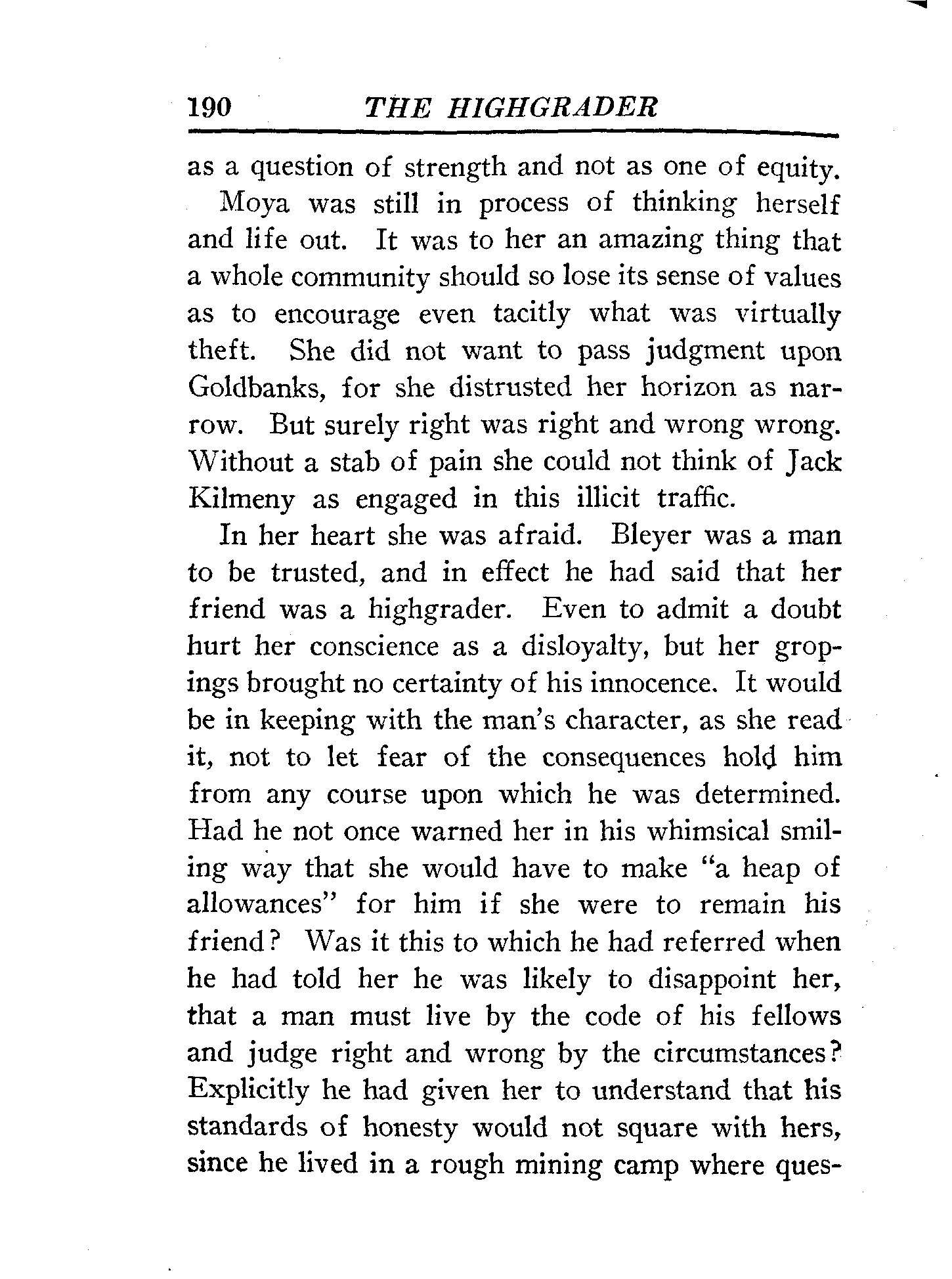 190 THE HIGHGRADER

as a question of strength and not as one of equity.

Moya was still in process of thinking herself and life out. It was to her an amazing thing that a whole community should so lose its sense of values as to encourage even tacitly what was virtually theft. She did not want to pass judgment upon Goldbanks, for she distrusted her horizon as narrow. But surely right was right and wrong wrong. Without a stab of pain she could not think of Jack Kilmeny as engaged in this illicit traffic.

In her heart she was afraid. Bleyer was a man to be trusted, and in effect he had said that her friend was a highgrader. Even to admit a doubt hurt her conscience as a disloyalty, but her gropings brought no certainty of his innocence. It would be in keeping with the man's character, as she read it, not to let fear of the consequences hold him from any course upon which he was determined. Had he not once warned her in his whimsical smiling way that she would have to make "a heap of allowances" for him if she were to remain his friend? Was it this to which he had referred when he had told her he was likely to disappoint her, that a man must live by the code of his fellows and judge right and wrong by the circumstances? Explicitly he had given her to understand that his standards of honesty would not square with hers, since he lived in a rough mining camp where ques-